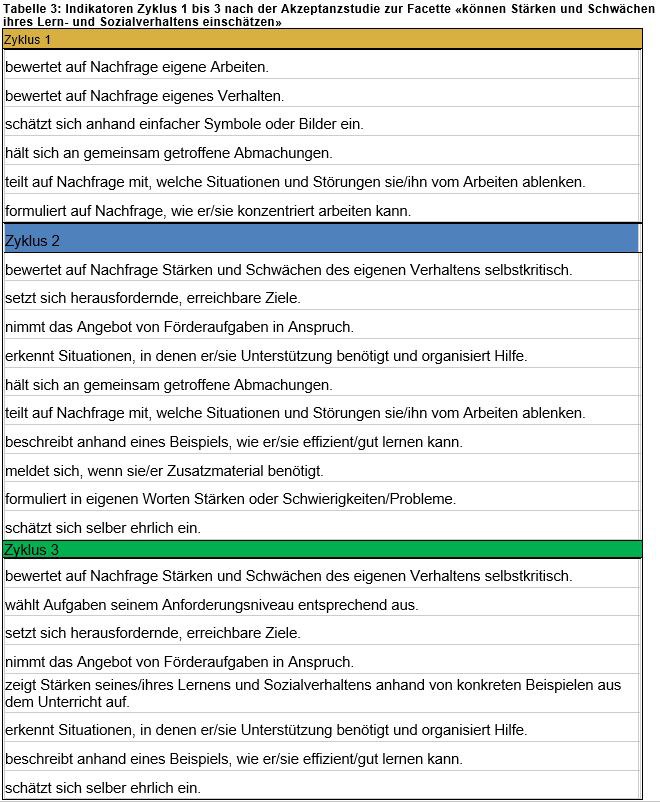 Tabelle 3: Indikatoren Zyklus 1 bis 3 nach der Akzeptanzstudie zur Facette «können Stärken und Schwächen ihres Lern- und Sozialverhaltens einschätzen»

| Zyklus 1 |
|---|
| bewertet auf Nachfrage eigene Arbeiten. |
| bewertet auf Nachfrage eigenes Verhalten. |
| schätzt sich anhand einfacher Symbole oder Bilder ein. |
| hält sich an gemeinsam getroffene Abmachungen. |
| teilt auf Nachfrage mit, welche Situationen und Störungen sie/ihn vom Arbeiten ablenken. |
| formuliert auf Nachfrage, wie er/sie konzentriert arbeiten kann. |
| Zyklus 2 |
| bewertet auf Nachfrage Stärken und Schwächen des eigenen Verhaltens selbstkritisch. |
| setzt sich herausfordernde, erreichbare Ziele. |
| nimmt das Angebot von Förderaufgaben in Anspruch. |
| erkennt Situationen, in denen er/sie Unterstützung benötigt und organisiert Hilfe. |
| hält sich an gemeinsam getroffene Abmachungen. |
| teilt auf Nachfrage mit, welche Situationen und Störungen sie/ihn vom Arbeiten ablenken. |
| beschreibt anhand eines Beispiels, wie er/sie effizient/gut lernen kann. |
| meldet sich, wenn sie/er Zusatzmaterial benötigt. |
| formuliert in eigenen Worten Stärken oder Schwierigkeiten/Probleme. |
| schätzt sich selber ehrlich ein. |
| Zyklus 3 |
| bewertet auf Nachfrage Stärken und Schwächen des eigenen Verhaltens selbstkritisch. |
| wählt Aufgaben seinem Anforderungsniveau entsprechend aus. |
| setzt sich herausfordernde, erreichbare Ziele. |
| nimmt das Angebot von Förderaufgaben in Anspruch. |
| zeigt Stärken seines/ihres Lernens und Sozialverhaltens anhand von konkreten Beispielen aus dem Unterricht auf. |
| erkennt Situationen, in denen er/sie Unterstützung benötigt und organisiert Hilfe. |
| beschreibt anhand eines Beispiels, wie er/sie effizient/gut lernen kann. |
| schätzt sich selber ehrlich ein. |